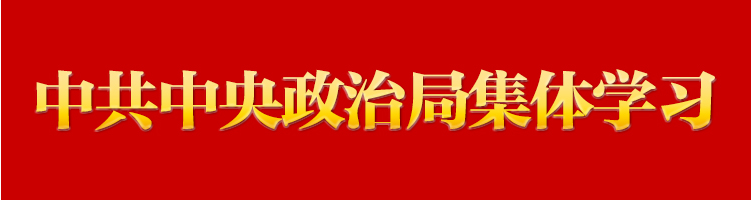 中共中央政治局集体学习